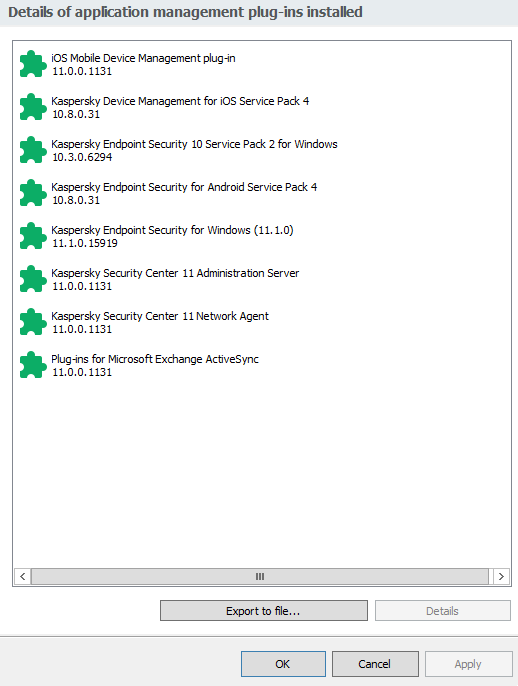 Details of application management plug-ins installed

iOS Mobile Device Management plug-in
11.0.0.1131

Kaspersky Device Management for iOS Service Pack 4
10.8.0.31

Kaspersky Endpoint Security 10 Service Pack 2 for Windows
10.3.0.6294

Kaspersky Endpoint Security for Android Service Pack 4
10.8.0.31

Kaspersky Endpoint Security for Windows (11.1.0)
11.1.0.15919

Kaspersky Security Center 11 Administration Server
11.0.0.1131

Kaspersky Security Center 11 Network Agent
11.0.0.1131

Plug-ins for Microsoft Exchange ActiveSync
11.0.0.1131

Export to file...

Details

OK

Cancel

Apply